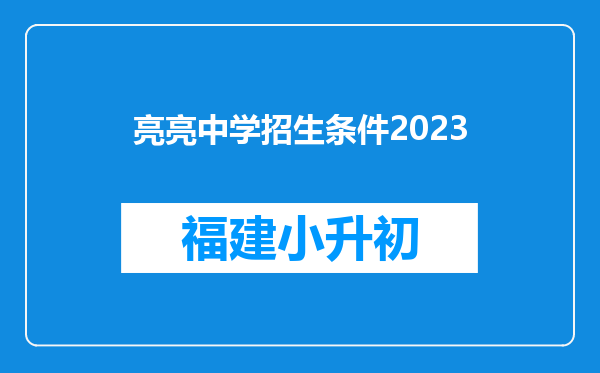 亮亮中学招生条件2023

福建小升初